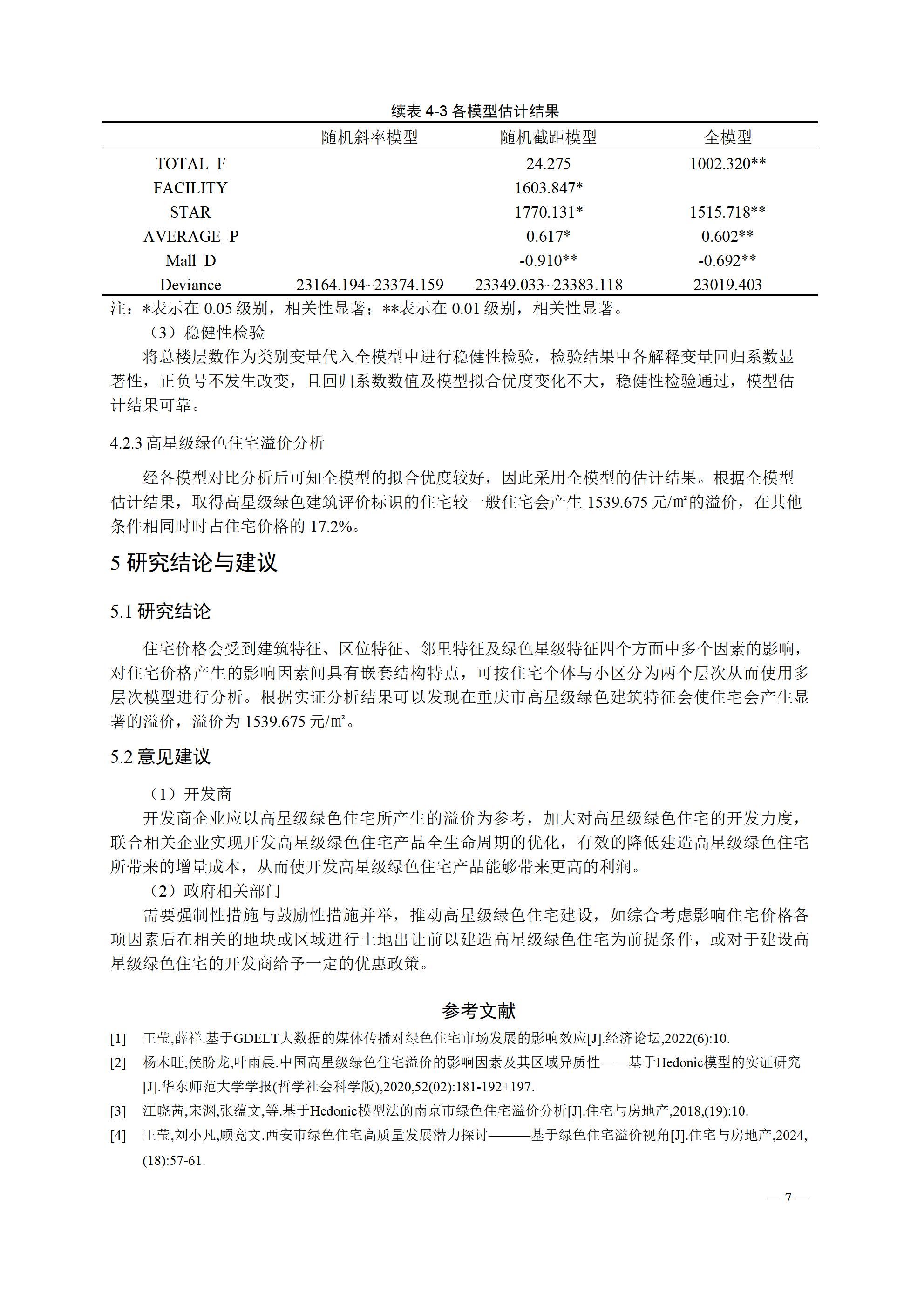 续表 4-3 各模型估计结果

| | 随机斜率模型 | 随机截距模型 | 全模型 |
|---|---|---|---|
| TOTAL_F | | 24.275 | 1002.320** |
| FACILITY | | 1603.847* | |
| STAR | | 1770.131* | 1515.718** |
| AVERAGE_P | | 0.617* | 0.602** |
| Mall_D | | -0.910** | -0.692** |
| Deviance | 23164.194~23374.159 | 23349.033~23383.118 | 23019.403 |

注：*表示在 0.05 级别，相关性显著；**表示在 0.01 级别，相关性显著。

（3）稳健性检验

将总楼层数作为类别变量代入全模型中进行稳健性检验，检验结果中各解释变量回归系数显著性，正负号不发生改变，且回归系数数值及模型拟合优度变化不大，稳健性检验通过，模型估计结果可靠。

4.2.3 高星级绿色住宅溢价分析

经各模型对比分析后可知全模型的拟合优度较好，因此采用全模型的估计结果。根据全模型估计结果，取得高星级绿色建筑评价标识的住宅较一般住宅会产生 1539.675 元/㎡的溢价，在其他条件相同时时占住宅价格的 17.2%。

5 研究结论与建议

5.1 研究结论

住宅价格会受到建筑特征、区位特征、邻里特征及绿色星级特征四个方面中多个因素的影响，对住宅价格产生的影响因素间具有嵌套结构特点，可按住宅个体与小区分为两个层次从而使用多层次模型进行分析。根据实证分析结果可以发现在重庆市高星级绿色建筑特征会使住宅会产生显著的溢价，溢价为 1539.675 元/㎡。

5.2 意见建议

（1）开发商

开发商企业应以高星级绿色住宅所产生的溢价为参考，加大对高星级绿色住宅的开发力度，联合相关企业实现开发高星级绿色住宅产品全生命周期的优化，有效的降低建造高星级绿色住宅所带来的增量成本，从而使开发高星级绿色住宅产品能够带来更高的利润。

（2）政府相关部门

需要强制性措施与鼓励性措施并举，推动高星级绿色住宅建设，如综合考虑影响住宅价格各项因素后在相关的地块或区域进行土地出让前以建造高星级绿色住宅为前提条件，或对于建设高星级绿色住宅的开发商给予一定的优惠政策。

参考文献

[1] 王莹,薛祥.基于GDELT大数据的媒体传播对绿色住宅市场发展的影响效应[J].经济论坛,2022(6):10.

[2] 杨木旺,侯盼龙,叶雨晨.中国高星级绿色住宅溢价的影响因素及其区域异质性——基于Hedonic模型的实证研究[J].华东师范大学学报(哲学社会科学版),2020,52(02):181-192+197.

[3] 江晓茜,宋渊,张蕴文,等.基于Hedonic模型法的南京市绿色住宅溢价分析[J].住宅与房地产,2018,(19):10.

[4] 王莹,刘小凡,顾竞文.西安市绿色住宅高质量发展潜力探讨———基于绿色住宅溢价视角[J].住宅与房地产,2024,(18):57-61.

— 7 —